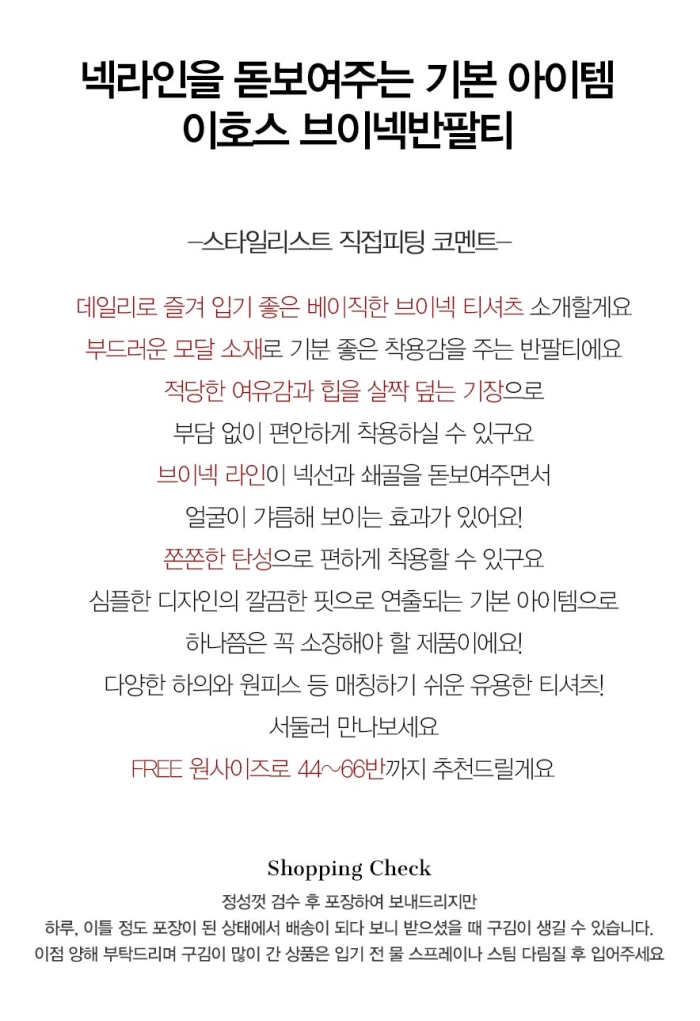 넥라인을 돋보여주는 기본 아이템
이호스 브이넥반팔티

─스타일리스트 직접피팅 코멘트─

데일리로 즐겨 입기 좋은 베이직한 브이넥 티셔츠 소개할게요
부드러운 모달 소재로 기분 좋은 착용감을 주는 반팔티에요
적당한 여유감과 힙을 살짝 덮는 기장으로
부담 없이 편안하게 착용하실 수 있구요
브이넥 라인이 넥선과 쇄골을 돋보여주면서
얼굴이 갸름해 보이는 효과가 있어요!
쫀쫀한 탄성으로 편하게 착용할 수 있구요
심플한 디자인의 깔끔한 핏으로 연출되는 기본 아이템으로
하나쯤은 꼭 소장해야 할 제품이에요!
다양한 하의와 원피스 등 매칭하기 쉬운 유용한 티셔츠!
서둘러 만나보세요
FREE 원사이즈로 44~66반까지 추천드릴게요

Shopping Check
정성껏 검수 후 포장하여 보내드리지만
하루, 이틀 정도 포장이 된 상태에서 배송이 되다 보니 받으셨을 때 구김이 생길 수 있습니다.
이점 양해 부탁드리며 구김이 많이 간 상품은 입기 전 물 스프레이나 스팀 다림질 후 입어주세요